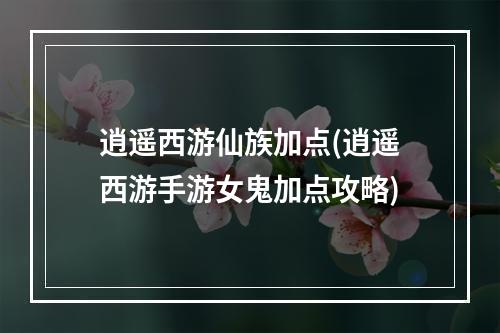 逍遥西游仙族加点(逍遥西游手游女鬼加点攻略)